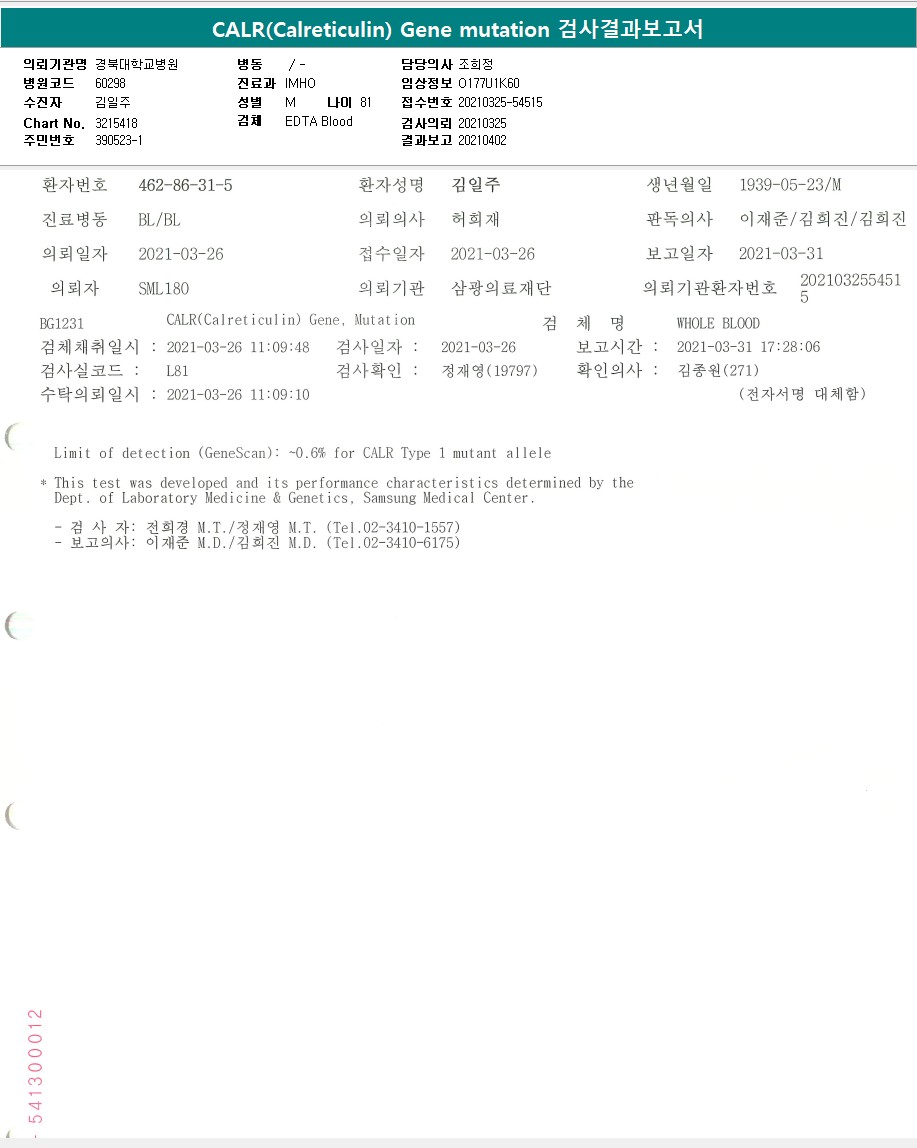 CALR(Calreticulin) Gene mutation 검사결과보고서

의뢰기관명 경북대학교병원
병원코드 60298
수진자 김일주
Chart No. 3215418
주민번호 390523-1

병동 / -
진료과 IMHO
성별 M 나이 81
검체 EDTA Blood

담당의사 조희정
임상정보 O177U1K60
접수번호 20210325-54515
검사의뢰 20210325
결과보고 20210402

환자번호 462-86-31-5 환자성명 김일주 생년월일 1939-05-23/M

진료병동 BL/BL 의뢰의사 허희재 판독의사 이재준/김희진/김희진

의뢰일자 2021-03-26 접수일자 2021-03-26 보고일자 2021-03-31

의뢰자 SML180 의뢰기관 삼광의료재단 의뢰기관환자번호 2021032554515

BG1231 CALR(Calreticulin) Gene, Mutation 검 체 명 WHOLE BLOOD
검체채취일시 : 2021-03-26 11:09:48 검사일자 : 2021-03-26 보고시간 : 2021-03-31 17:28:06
검사실코드 : L81 검사확인 : 정재영(19797) 확인의사 : 김종원(271)
수탁의뢰일시 : 2021-03-26 11:09:10 (전자서명 대체함)

Limit of detection (GeneScan): ~0.6% for CALR Type 1 mutant allele

* This test was developed and its performance characteristics determined by the Dept. of Laboratory Medicine & Genetics, Samsung Medical Center.

- 검 사 자: 전희경 M.T./정재영 M.T. (Tel.02-3410-1557)
- 보고의사: 이재준 M.D./김희진 M.D. (Tel.02-3410-6175)

541300012